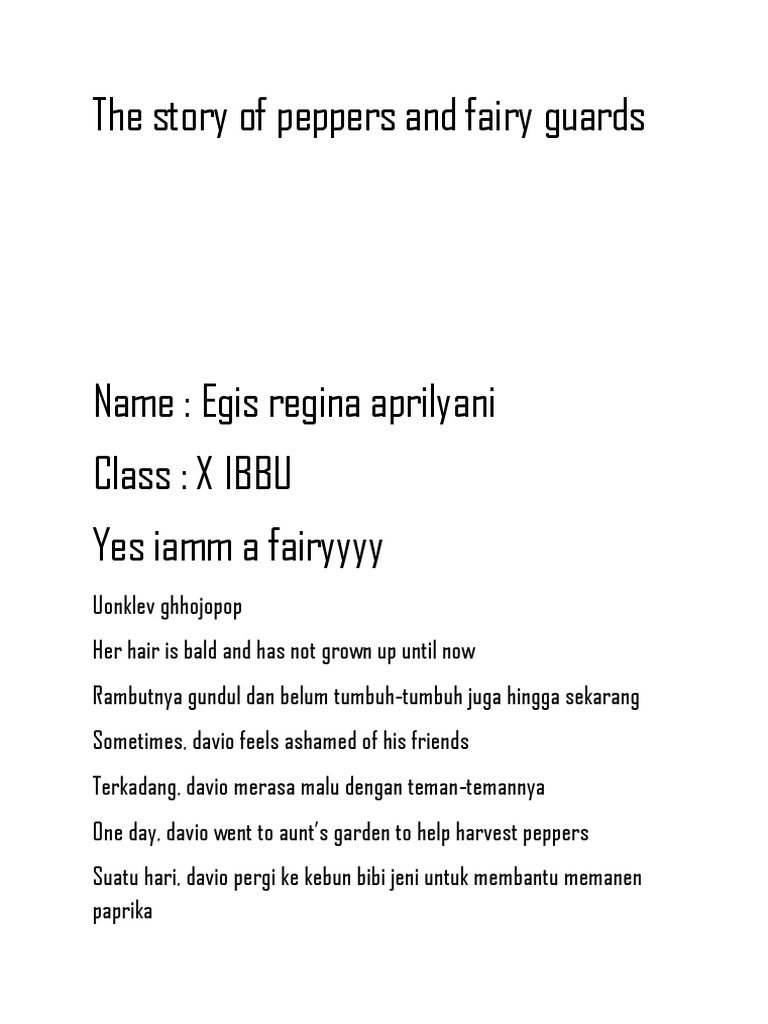 The story of peppers and fairy guards

Name : Egis regina aprilyani

Class : X IBBU

Yes iamm a fairyyyy

Uonklev ghhojopop

Her hair is bald and has not grown up until now

Rambutnya gundul dan belum tumbuh-tumbuh juga hingga sekarang

Sometimes, davio feels ashamed of his friends

Terkadang, davio merasa malu dengan teman-temannya

One day, davio went to aunt's garden to help harvest peppers

Suatu hari, davio pergi ke kebun bibi jeni untuk membantu memanen paprika